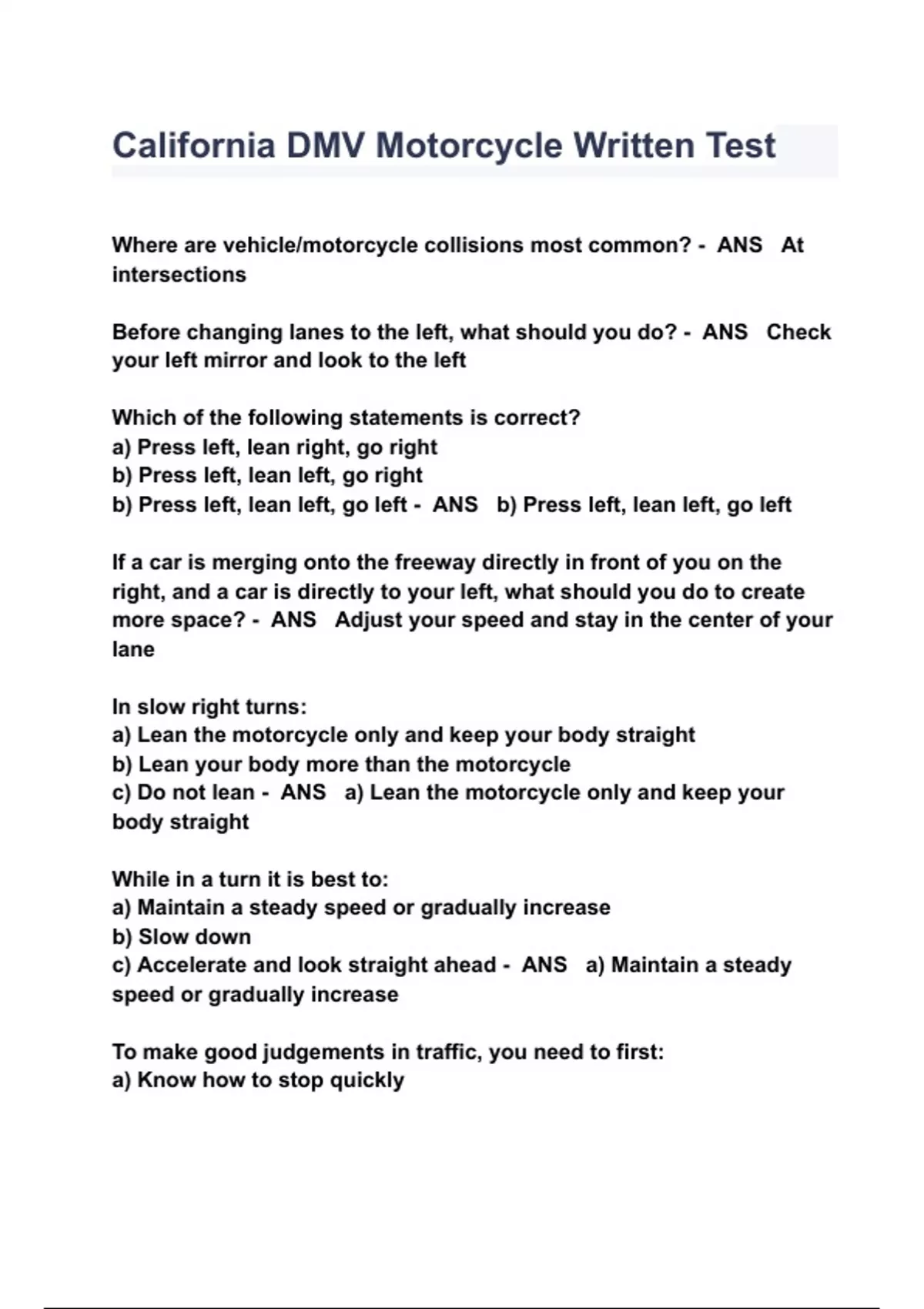 California DMV Motorcycle Written Test

Where are vehicle/motorcycle collisions most common? - ANS At intersections

Before changing lanes to the left, what should you do? - ANS Check your left mirror and look to the left

Which of the following statements is correct?
a) Press left, lean right, go right
b) Press left, lean left, go right
b) Press left, lean left, go left - ANS b) Press left, lean left, go left

If a car is merging onto the freeway directly in front of you on the right, and a car is directly to your left, what should you do to create more space? - ANS Adjust your speed and stay in the center of your lane

In slow right turns:
a) Lean the motorcycle only and keep your body straight
b) Lean your body more than the motorcycle
c) Do not lean - ANS a) Lean the motorcycle only and keep your body straight

While in a turn it is best to:
a) Maintain a steady speed or gradually increase
b) Slow down
c) Accelerate and look straight ahead - ANS a) Maintain a steady speed or gradually increase

To make good judgements in traffic, you need to first:
a) Know how to stop quickly